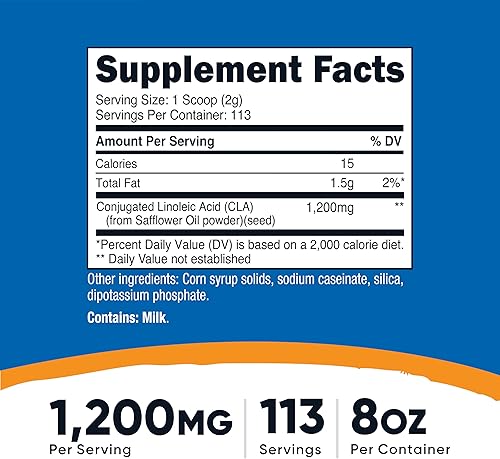 Supplement Facts

Serving Size: 1 Scoop (2g)
Servings Per Container: 113

| Amount Per Serving | | % DV |
|---|---|---|
| Calories | 15 | |
| Total Fat | 1.5g | 2%* |
| Conjugated Linoleic Acid (CLA) (from Safflower Oil powder)(seed) | 1,200mg | ** |

*Percent Daily Value (DV) is based on a 2,000 calorie diet.
** Daily Value not established

Other ingredients: Corn syrup solids, sodium caseinate, silica, dipotassium phosphate.

Contains: Milk.

1,200MG
Per Serving

113
Servings

8OZ
Per Container